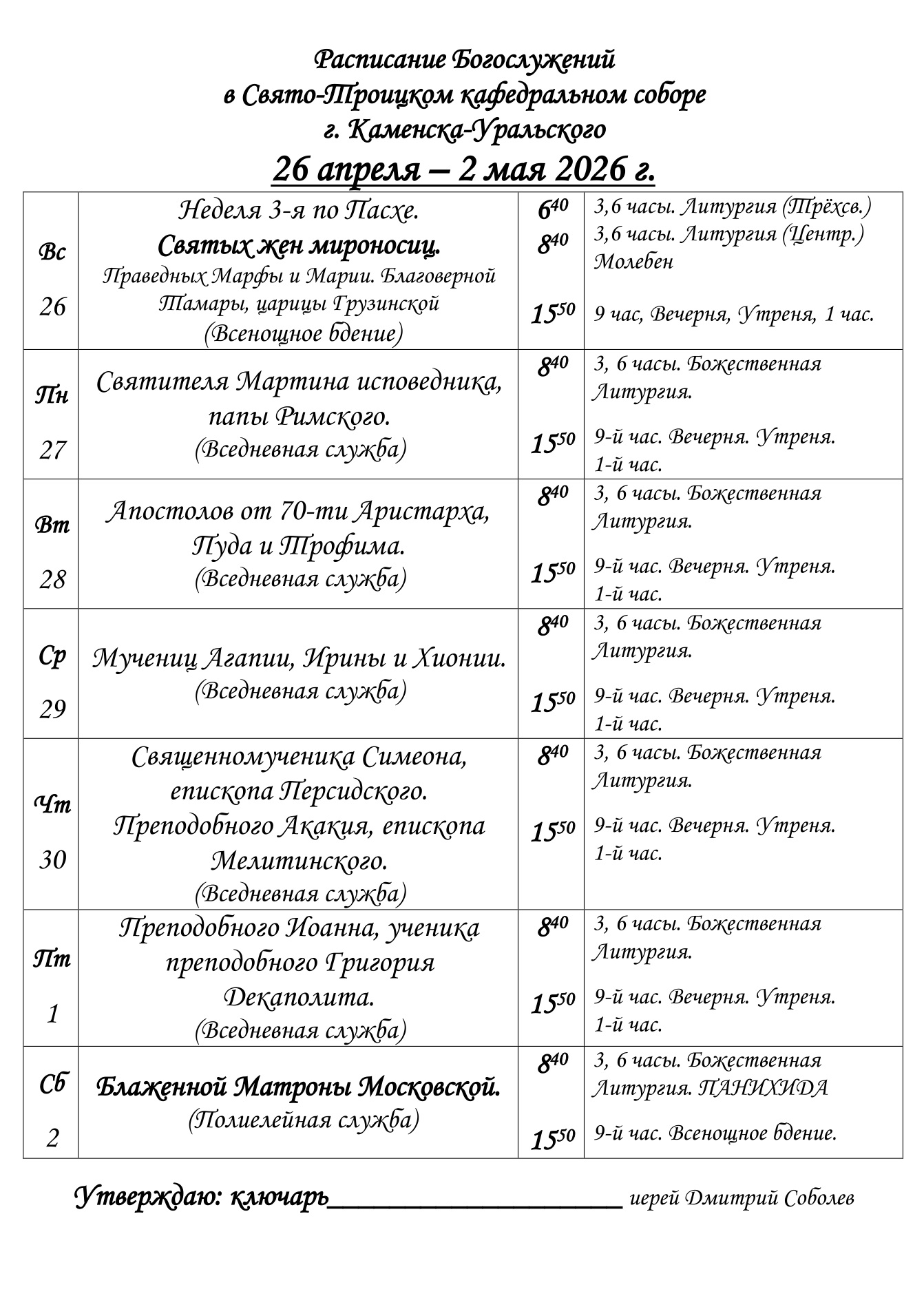 Расписание Богослужений
в Свято-Троицком кафедральном соборе
г. Каменска-Уральского
26 апреля – 2 мая 2026 г.

| Вс 26 | Неделя 3-я по Пасхе. Святых жен мироносиц. Праведных Марфы и Марии. Благоверной Тамары, царицы Грузинской (Всенощное бдение) | $6^{40}$ $8^{40}$ $15^{50}$ | 3,6 часы. Литургия (Трёхсв.) 3,6 часы. Литургия (Центр.) Молебен 9 час, Вечерня, Утреня, 1 час. |
|---|---|---|---|
| Пн 27 | Святителя Мартина исповедника, папы Римского. (Вседневная служба) | $8^{40}$ $15^{50}$ | 3, 6 часы. Божественная Литургия. 9-й час. Вечерня. Утреня. 1-й час. |
| Вт 28 | Апостолов от 70-ти Аристарха, Пуда и Трофима. (Вседневная служба) | $8^{40}$ $15^{50}$ | 3, 6 часы. Божественная Литургия. 9-й час. Вечерня. Утреня. 1-й час. |
| Ср 29 | Мучениц Агапии, Ирины и Хионии. (Вседневная служба) | $8^{40}$ $15^{50}$ | 3, 6 часы. Божественная Литургия. 9-й час. Вечерня. Утреня. 1-й час. |
| Чт 30 | Священномученика Симеона, епископа Персидского. Преподобного Акакия, епископа Мелитинского. (Вседневная служба) | $8^{40}$ $15^{50}$ | 3, 6 часы. Божественная Литургия. 9-й час. Вечерня. Утреня. 1-й час. |
| Пт 1 | Преподобного Иоанна, ученика преподобного Григория Декаполита. (Вседневная служба) | $8^{40}$ $15^{50}$ | 3, 6 часы. Божественная Литургия. 9-й час. Вечерня. Утреня. 1-й час. |
| Сб 2 | Блаженной Матроны Московской. (Полиелейная служба) | $8^{40}$ $15^{50}$ | 3, 6 часы. Божественная Литургия. ПАНИХИДА 9-й час. Всенощное бдение. |

Утверждаю: ключарь____ иерей Дмитрий Соболев